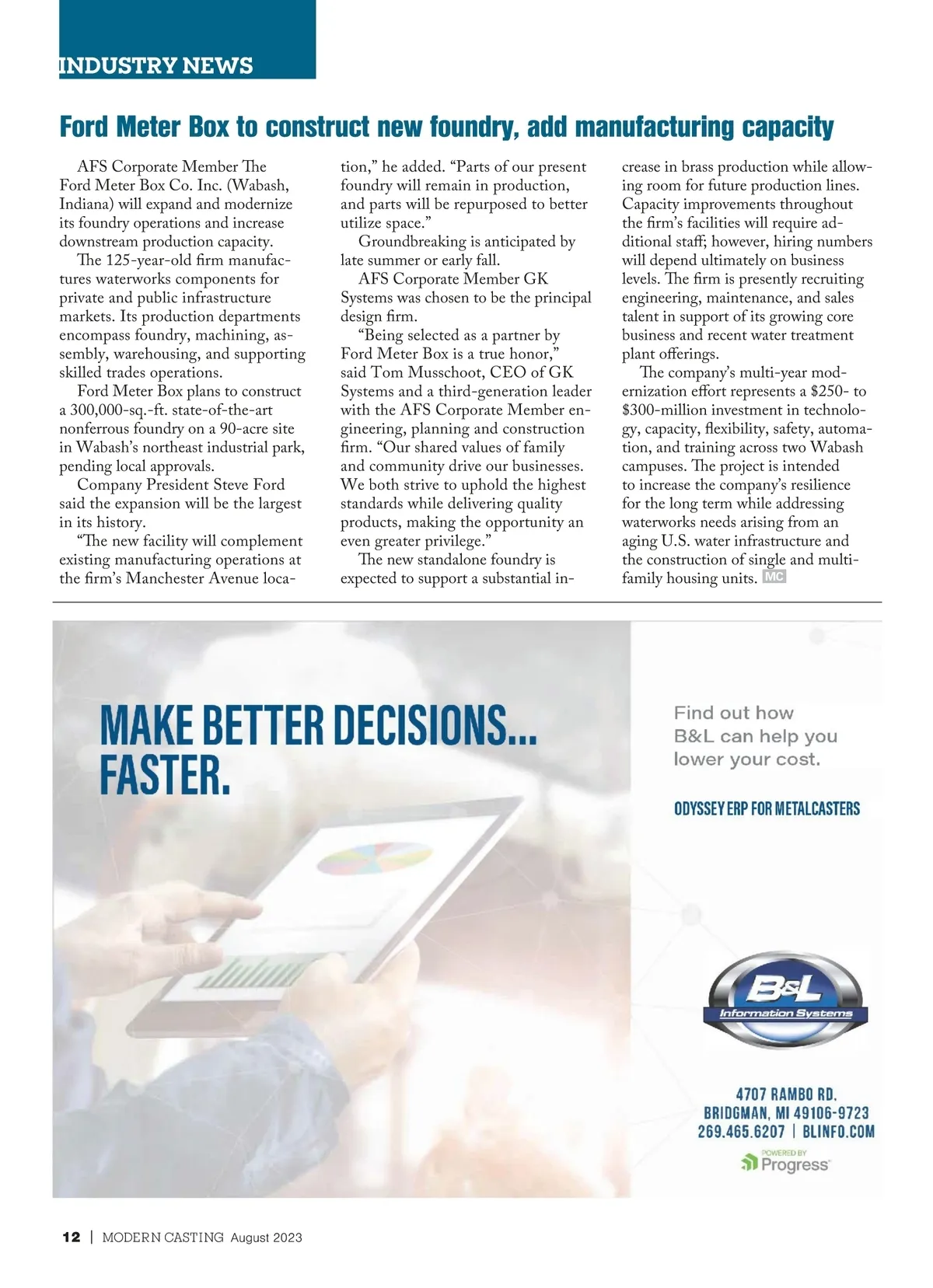 INDUSTRY NEWS

Ford Meter Box to construct new foundry, add manufacturing capacity

AFS Corporate Member The Ford Meter Box Co. Inc. (Wabash, Indiana) will expand and modernize its foundry operations and increase downstream production capacity.

The 125-year-old firm manufactures waterworks components for private and public infrastructure markets. Its production departments encompass foundry, machining, assembly, warehousing, and supporting skilled trades operations.

Ford Meter Box plans to construct a 300,000-sq.-ft. state-of-the-art nonferrous foundry on a 90-acre site in Wabash's northeast industrial park, pending local approvals.

Company President Steve Ford said the expansion will be the largest in its history.

"The new facility will complement existing manufacturing operations at the firm's Manchester Avenue location," he added. "Parts of our present foundry will remain in production, and parts will be repurposed to better utilize space."

Groundbreaking is anticipated by late summer or early fall.

AFS Corporate Member GK Systems was chosen to be the principal design firm.

"Being selected as a partner by Ford Meter Box is a true honor," said Tom Musschoot, CEO of GK Systems and a third-generation leader with the AFS Corporate Member engineering, planning and construction firm. "Our shared values of family and community drive our businesses. We both strive to uphold the highest standards while delivering quality products, making the opportunity an even greater privilege."

The new standalone foundry is expected to support a substantial increase in brass production while allowing room for future production lines. Capacity improvements throughout the firm's facilities will require additional staff; however, hiring numbers will depend ultimately on business levels. The firm is presently recruiting engineering, maintenance, and sales talent in support of its growing core business and recent water treatment plant offerings.

The company's multi-year modernization effort represents a $250- to $300-million investment in technology, capacity, flexibility, safety, automation, and training across two Wabash campuses. The project is intended to increase the company's resilience for the long term while addressing waterworks needs arising from an aging U.S. water infrastructure and the construction of single and multi-family housing units. MC

MAKE BETTER DECISIONS... FASTER.

Find out how B&L can help you lower your cost.

ODYSSEY ERP FOR METALCASTERS

B&L Information Systems

4707 RAMBO RD.
BRIDGMAN, MI 49106-9723
269.465.6207 | BLINFO.COM

POWERED BY Progress

12 | MODERN CASTING August 2023